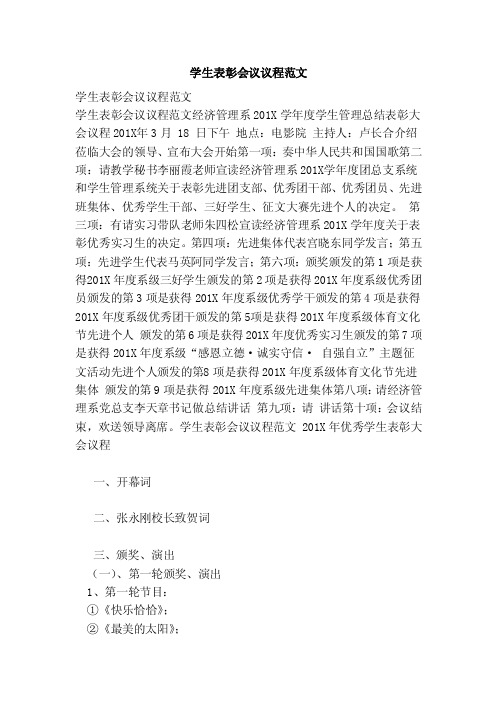 学生表彰会议议程范文

学生表彰会议议程范文

学生表彰会议议程范文经济管理系 201X 学年度学生管理总结表彰大会议程 201X年 3 月 18 日下午 地点：电影院 主持人：卢长合介绍莅临大会的领导、宣布大会开始第一项：奏中华人民共和国国歌第二项：请教学秘书李丽霞老师宣读经济管理系 201X学年度团总支系统和学生管理系统关于表彰先进团支部、优秀团干部、优秀团员、先进班集体、优秀学生干部、三好学生、征文大赛先进个人的决定。 第三项：有请实习带队老师朱四松宣读经济管理系 201X 学年度关于表彰优秀实习生的决定。第四项：先进集体代表宫晓东同学发言；第五项：先进学生代表马英阿同学发言；第六项：颁奖颁发的第 1 项是获得201X 年度系级三好学生颁发的第 2 项是获得 201X 年度系级优秀团员颁发的第 3 项是获得 201X 年度系级优秀学干颁发的第 4 项是获得 201X 年度系级优秀团干颁发的第 5项是获得 201X 年度系级体育文化节先进个人 颁发的第 6 项是获得 201X 年度优秀实习生颁发的第 7 项是获得 201X 年度系级“感恩立德·诚实守信· 自强自立”主题征文活动先进个人颁发的第8 项是获得 201X 年度系级体育文化节先进集体 颁发的第 9 项是获得 201X 年度系级先进集体第八项：请经济管理系党总支李天章书记做总结讲话 第九项：请 讲话第十项：会议结束，欢送领导离席。学生表彰会议议程范文 201X 年优秀学生表彰大会议程

一、开幕词

二、张永刚校长致贺词

三、颁奖、演出

（一）、第一轮颁奖、演出

1、第一轮节目：

①《快乐恰恰》；

②《最美的太阳》；